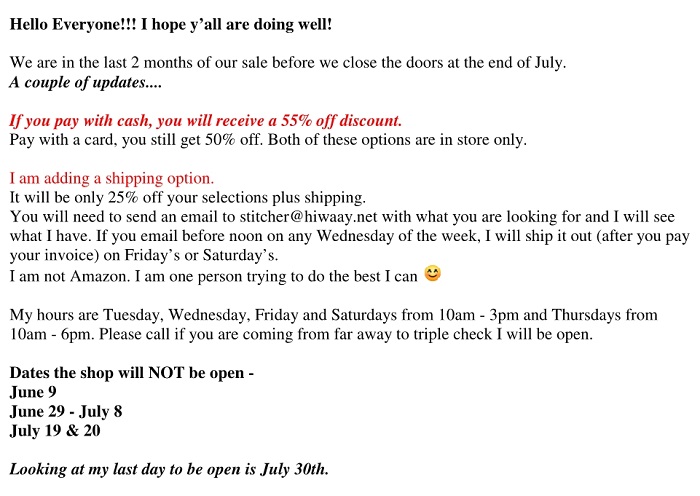 Hello Everyone!!! I hope y'all are doing well!

We are in the last 2 months of our sale before we close the doors at the end of July.
A couple of updates....

If you pay with cash, you will receive a 55% off discount.
Pay with a card, you still get 50% off. Both of these options are in store only.

I am adding a shipping option.
It will be only 25% off your selections plus shipping.
You will need to send an email to stitcher@hiwaay.net with what you are looking for and I will see what I have. If you email before noon on any Wednesday of the week, I will ship it out (after you pay your invoice) on Friday's or Saturday's.
I am not Amazon. I am one person trying to do the best I can 😊

My hours are Tuesday, Wednesday, Friday and Saturdays from 10am - 3pm and Thursdays from 10am - 6pm. Please call if you are coming from far away to triple check I will be open.

Dates the shop will NOT be open -
June 9
June 29 - July 8
July 19 & 20

Looking at my last day to be open is July 30th.